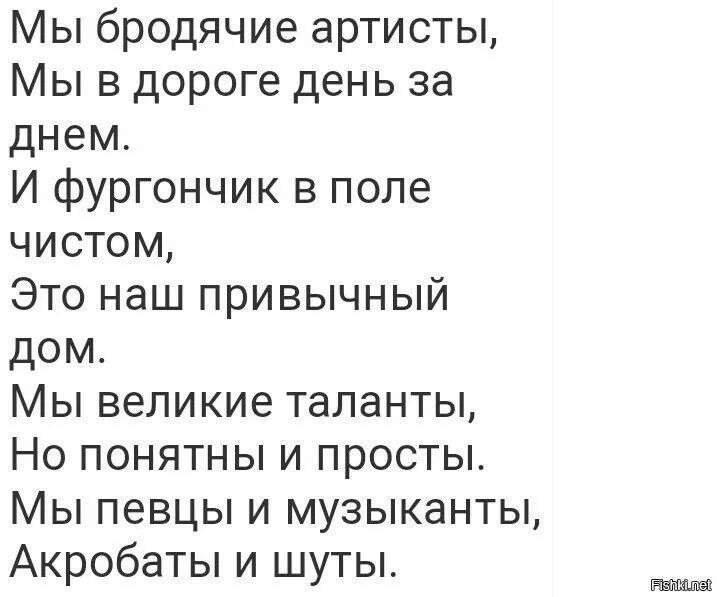 Мы бродячие артисты,
Мы в дороге день за днем.
И фургончик в поле чистом,
Это наш привычный дом.
Мы великие таланты,
Но понятны и просты.
Мы певцы и музыканты,
Акробаты и шуты.

Fishki.net